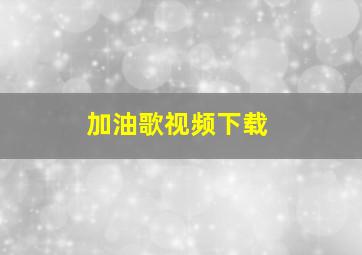 加油歌视频下载